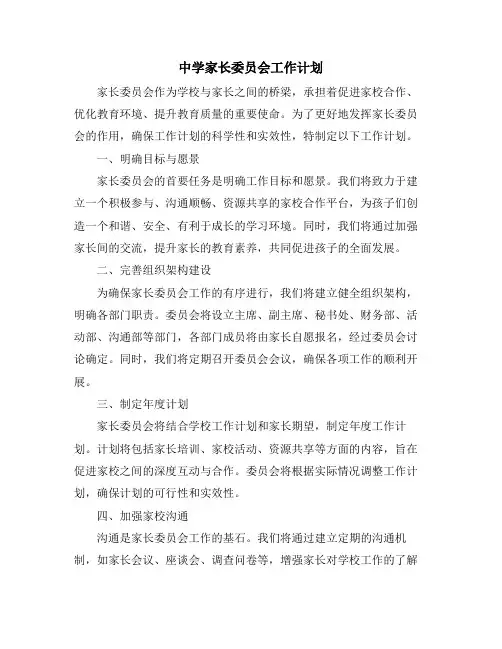 中学家长委员会工作计划

家长委员会作为学校与家长之间的桥梁，承担着促进家校合作、优化教育环境、提升教育质量的重要使命。为了更好地发挥家长委员会的作用，确保工作计划的科学性和实效性，特制定以下工作计划。

一、明确目标与愿景

家长委员会的首要任务是明确工作目标和愿景。我们将致力于建立一个积极参与、沟通顺畅、资源共享的家校合作平台，为孩子们创造一个和谐、安全、有利于成长的学习环境。同时，我们将通过加强家长间的交流，提升家长的教育素养，共同促进孩子的全面发展。

二、完善组织架构建设

为确保家长委员会工作的有序进行，我们将建立健全组织架构，明确各部门职责。委员会将设立主席、副主席、秘书处、财务部、活动部、沟通部等部门，各部门成员将由家长自愿报名，经过委员会讨论确定。同时，我们将定期召开委员会会议，确保各项工作的顺利开展。

三、制定年度计划

家长委员会将结合学校工作计划和家长期望，制定年度工作计划。计划将包括家长培训、家校活动、资源共享等方面的内容，旨在促进家校之间的深度互动与合作。委员会将根据实际情况调整工作计划，确保计划的可行性和实效性。

四、加强家校沟通

沟通是家长委员会工作的基石。我们将通过建立定期的沟通机制，如家长会议、座谈会、调查问卷等，增强家长对学校工作的了解